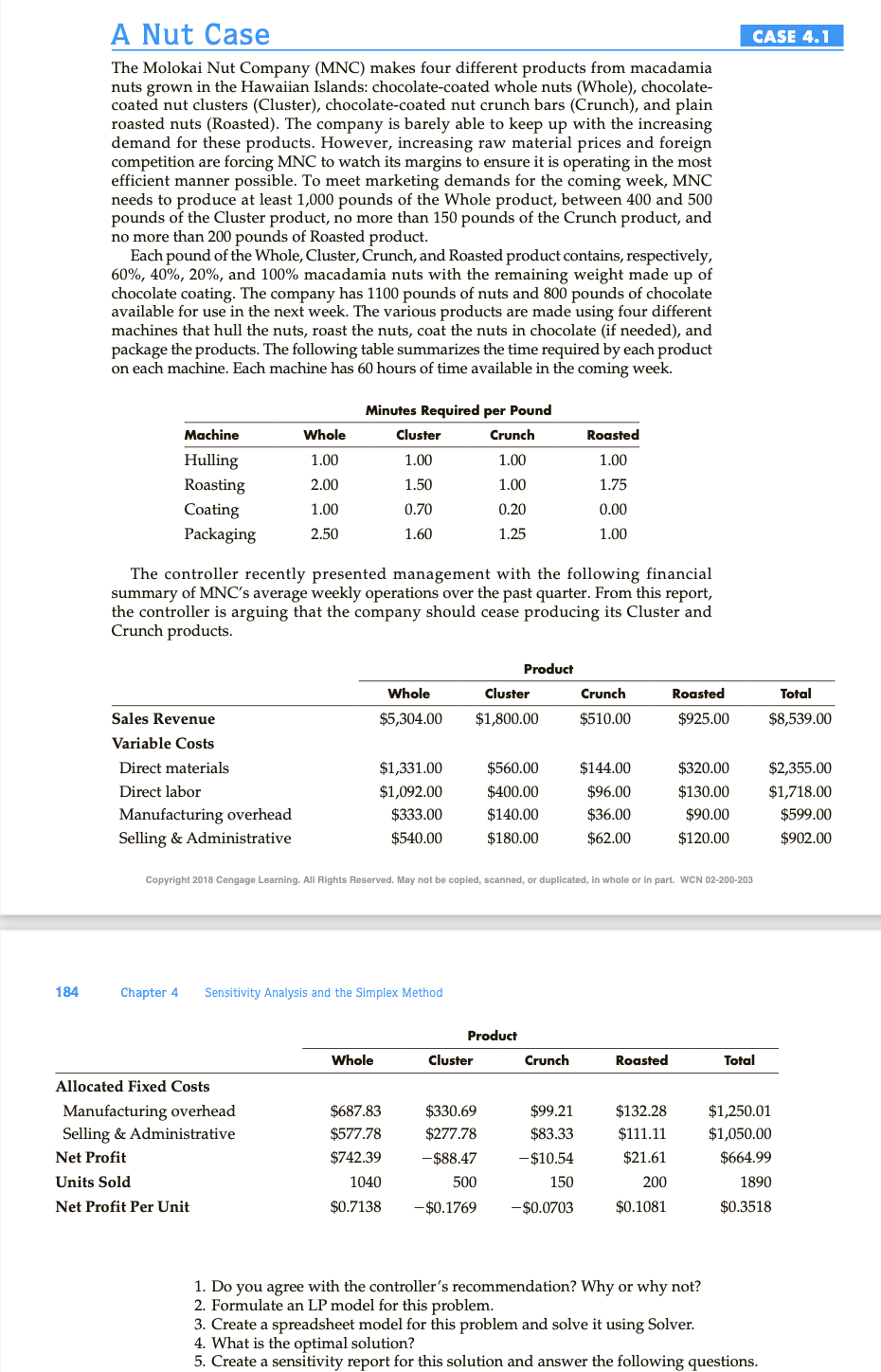 A Nut Case

CASE 4.1

The Molokai Nut Company (MNC) makes four different products from macadamia nuts grown in the Hawaiian Islands: chocolate-coated whole nuts (Whole), chocolate-coated nut clusters (Cluster), chocolate-coated nut crunch bars (Crunch), and plain roasted nuts (Roasted). The company is barely able to keep up with the increasing demand for these products. However, increasing raw material prices and foreign competition are forcing MNC to watch its margins to ensure it is operating in the most efficient manner possible. To meet marketing demands for the coming week, MNC needs to produce at least 1,000 pounds of the Whole product, between 400 and 500 pounds of the Cluster product, no more than 150 pounds of the Crunch product, and no more than 200 pounds of Roasted product.

Each pound of the Whole, Cluster, Crunch, and Roasted product contains, respectively, 60%, 40%, 20%, and 100% macadamia nuts with the remaining weight made up of chocolate coating. The company has 1100 pounds of nuts and 800 pounds of chocolate available for use in the next week. The various products are made using four different machines that hull the nuts, roast the nuts, coat the nuts in chocolate (if needed), and package the products. The following table summarizes the time required by each product on each machine. Each machine has 60 hours of time available in the coming week.

Minutes Required per Pound

| Machine | Whole | Cluster | Crunch | Roasted |
|---|---|---|---|---|
| Hulling | 1.00 | 1.00 | 1.00 | 1.00 |
| Roasting | 2.00 | 1.50 | 1.00 | 1.75 |
| Coating | 1.00 | 0.70 | 0.20 | 0.00 |
| Packaging | 2.50 | 1.60 | 1.25 | 1.00 |

The controller recently presented management with the following financial summary of MNC's average weekly operations over the past quarter. From this report, the controller is arguing that the company should cease producing its Cluster and Crunch products.

Product

| | Whole | Cluster | Crunch | Roasted | Total |
|---|---|---|---|---|---|
| Sales Revenue | $5,304.00 | $1,800.00 | $510.00 | $925.00 | $8,539.00 |
| Variable Costs | | | | | |
| Direct materials | $1,331.00 | $560.00 | $144.00 | $320.00 | $2,355.00 |
| Direct labor | $1,092.00 | $400.00 | $96.00 | $130.00 | $1,718.00 |
| Manufacturing overhead | $333.00 | $140.00 | $36.00 | $90.00 | $599.00 |
| Selling & Administrative | $540.00 | $180.00 | $62.00 | $120.00 | $902.00 |

Copyright 2018 Cengage Learning. All Rights Reserved. May not be copied, scanned, or duplicated, in whole or in part. WCN 02-200-203

184 Chapter 4 Sensitivity Analysis and the Simplex Method

Product

| | Whole | Cluster | Crunch | Roasted | Total |
|---|---|---|---|---|---|
| Allocated Fixed Costs | | | | | |
| Manufacturing overhead | $687.83 | $330.69 | $99.21 | $132.28 | $1,250.01 |
| Selling & Administrative | $577.78 | $277.78 | $83.33 | $111.11 | $1,050.00 |
| Net Profit | $742.39 | −$88.47 | −$10.54 | $21.61 | $664.99 |
| Units Sold | 1040 | 500 | 150 | 200 | 1890 |
| Net Profit Per Unit | $0.7138 | −$0.1769 | −$0.0703 | $0.1081 | $0.3518 |

1. Do you agree with the controller's recommendation? Why or why not?
2. Formulate an LP model for this problem.
3. Create a spreadsheet model for this problem and solve it using Solver.
4. What is the optimal solution?
5. Create a sensitivity report for this solution and answer the following questions.